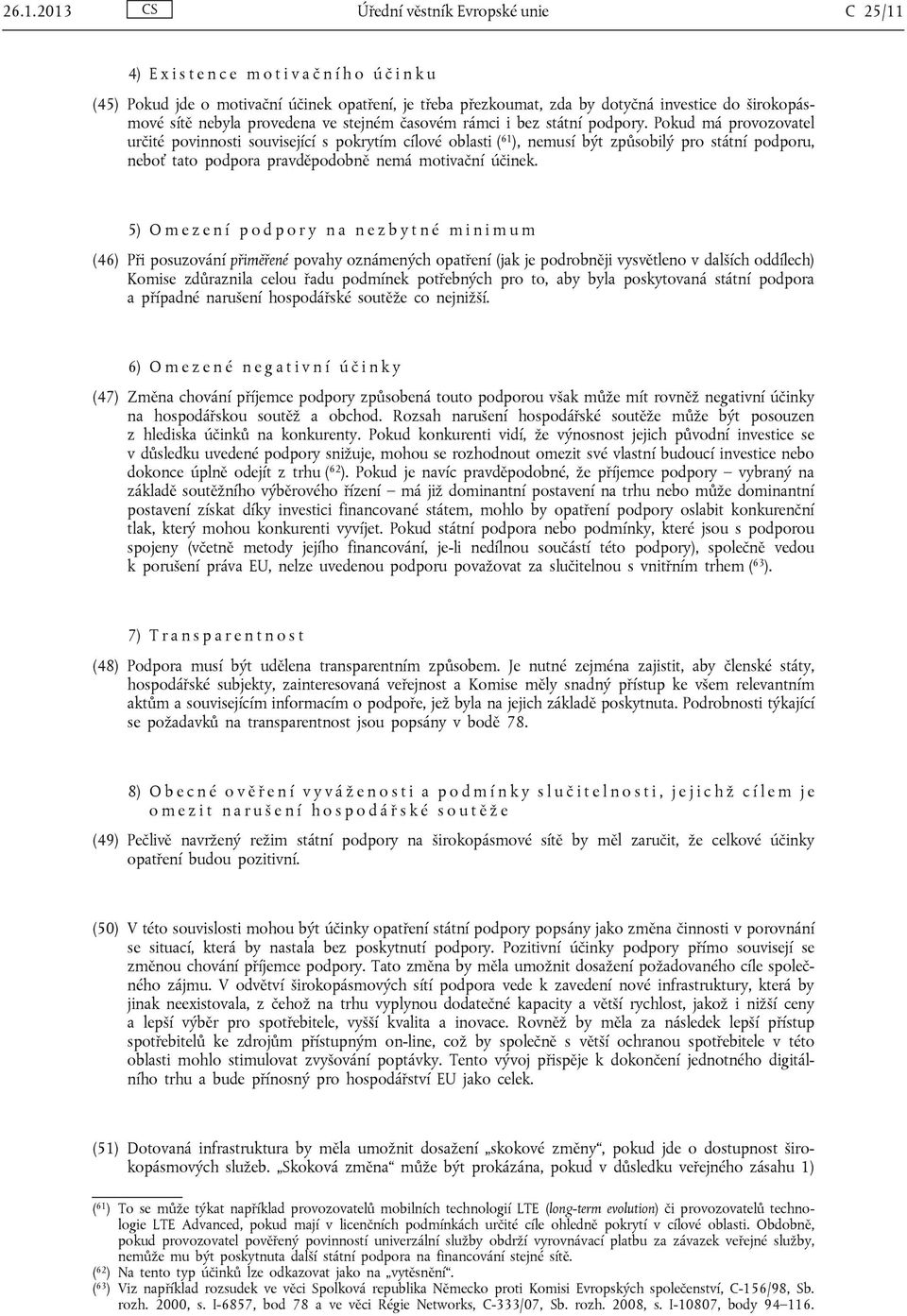 26.1.2013 CS Úřední věstník Evropské unie C 25/11

4) Existence motivačního účinku

(45) Pokud jde o motivační účinek opatření, je třeba přezkoumat, zda by dotyčná investice do širokopásmové sítě nebyla provedena ve stejném časovém rámci i bez státní podpory. Pokud má provozovatel určité povinnosti související s pokrytím cílové oblasti ($^{61}$), nemusí být způsobilý pro státní podporu, neboť tato podpora pravděpodobně nemá motivační účinek.

5) Omezení podpory na nezbytné minimum

(46) Při posuzování přiměřené povahy oznámených opatření (jak je podrobněji vysvětleno v dalších oddílech) Komise zdůraznila celou řadu podmínek potřebných pro to, aby byla poskytovaná státní podpora a případné narušení hospodářské soutěže co nejnižší.

6) Omezené negativní účinky

(47) Změna chování příjemce podpory způsobená touto podporou však může mít rovněž negativní účinky na hospodářskou soutěž a obchod. Rozsah narušení hospodářské soutěže může být posouzen z hlediska účinků na konkurenty. Pokud konkurenti vidí, že výnosnost jejich původní investice se v důsledku uvedené podpory snižuje, mohou se rozhodnout omezit své vlastní budoucí investice nebo dokonce úplně odejít z trhu ($^{62}$). Pokud je navíc pravděpodobné, že příjemce podpory – vybraný na základě soutěžního výběrového řízení – má již dominantní postavení na trhu nebo může dominantní postavení získat díky investici financované státem, mohlo by opatření podpory oslabit konkurenční tlak, který mohou konkurenti vyvíjet. Pokud státní podpora nebo podmínky, které jsou s podporou spojeny (včetně metody jejího financování, je-li nedílnou součástí této podpory), společně vedou k porušení práva EU, nelze uvedenou podporu považovat za slučitelnou s vnitřním trhem ($^{63}$).

7) Transparentnost

(48) Podpora musí být udělena transparentním způsobem. Je nutné zejména zajistit, aby členské státy, hospodářské subjekty, zainteresovaná veřejnost a Komise měly snadný přístup ke všem relevantním aktům a souvisejícím informacím o podpoře, jež byla na jejich základě poskytnuta. Podrobnosti týkající se požadavků na transparentnost jsou popsány v bodě 78.

8) Obecné ověření vyváženosti a podmínky slučitelnosti, jejichž cílem je omezit narušení hospodářské soutěže

(49) Pečlivě navržený režim státní podpory na širokopásmové sítě by měl zaručit, že celkové účinky opatření budou pozitivní.

(50) V této souvislosti mohou být účinky opatření státní podpory popsány jako změna činnosti v porovnání se situací, která by nastala bez poskytnutí podpory. Pozitivní účinky podpory přímo souvisejí se změnou chování příjemce podpory. Tato změna by měla umožnit dosažení požadovaného cíle společného zájmu. V odvětví širokopásmových sítí podpora vede k zavedení nové infrastruktury, která by jinak neexistovala, z čehož na trhu vyplynou dodatečné kapacity a větší rychlost, jakož i nižší ceny a lepší výběr pro spotřebitele, vyšší kvalita a inovace. Rovněž by měla za následek lepší přístup spotřebitelů ke zdrojům přístupným on-line, což by společně s větší ochranou spotřebitele v této oblasti mohlo stimulovat zvyšování poptávky. Tento vývoj přispěje k dokončení jednotného digitálního trhu a bude přínosný pro hospodářství EU jako celek.

(51) Dotovaná infrastruktura by měla umožnit dosažení „skokové změny“, pokud jde o dostupnost širokopásmových služeb. „Skoková změna“ může být prokázána, pokud v důsledku veřejného zásahu 1)

($^{61}$) To se může týkat například provozovatelů mobilních technologií LTE (long-term evolution) či provozovatelů technologie LTE Advanced, pokud mají v licenčních podmínkách určité cíle ohledně pokrytí v cílové oblasti. Obdobně, pokud provozovatel pověřený povinností univerzální služby obdrží vyrovnávací platbu za závazek veřejné služby, nemůže mu být poskytnuta další státní podpora na financování stejné sítě.
($^{62}$) Na tento typ účinků lze odkazovat jako na „vytěsnění“.
($^{63}$) Viz například rozsudek ve věci Spolková republika Německo proti Komisi Evropských společenství, C-156/98, Sb. rozh. 2000, s. I-6857, bod 78 a ve věci Régie Networks, C-333/07, Sb. rozh. 2008, s. I-10807, body 94–116.